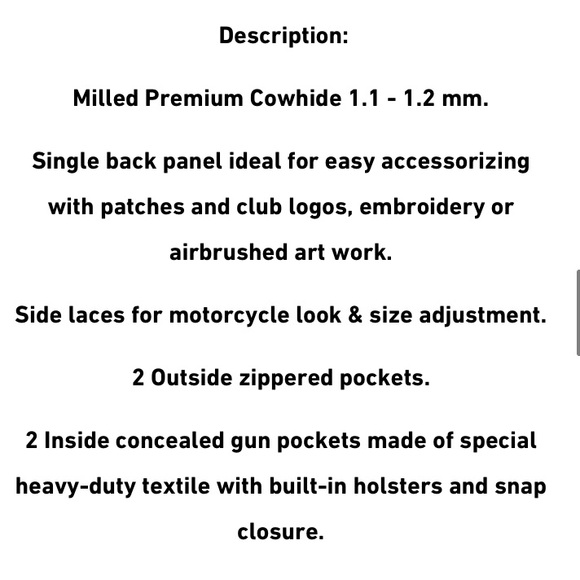 Description:

Milled Premium Cowhide 1.1 - 1.2 mm.

Single back panel ideal for easy accessorizing with patches and club logos, embroidery or airbrushed art work.

Side laces for motorcycle look & size adjustment.

2 Outside zippered pockets.

2 Inside concealed gun pockets made of special heavy-duty textile with built-in holsters and snap closure.